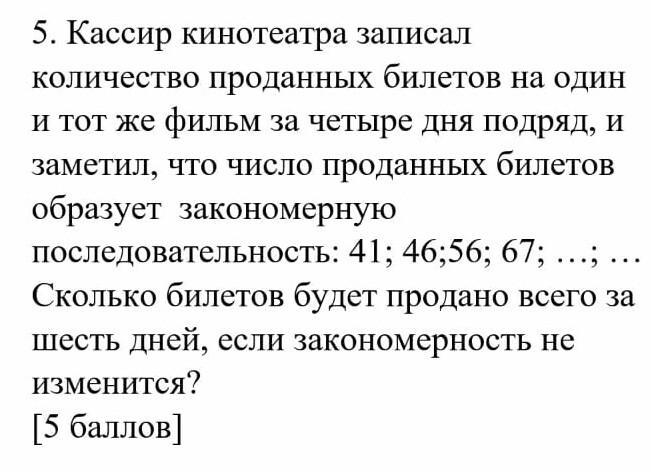 5. Кассир кинотеатра записал количество проданных билетов на один и тот же фильм за четыре дня подряд, и заметил, что число проданных билетов образует закономерную последовательность: 41; 46;56; 67; …; … Сколько билетов будет продано всего за шесть дней, если закономерность не изменится?
[5 баллов]